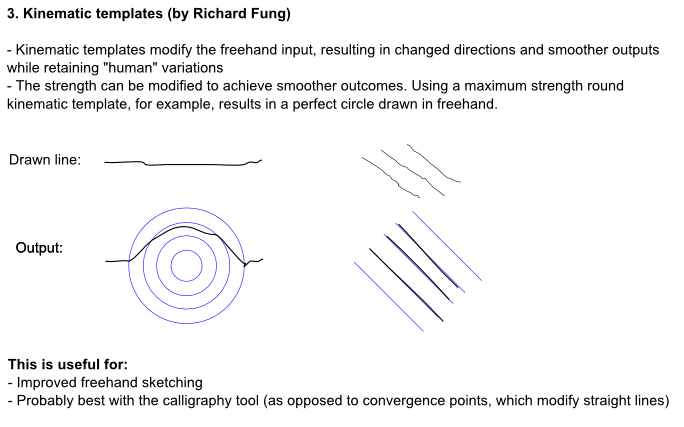 3. Kinematic templates (by Richard Fung)

- Kinematic templates modify the freehand input, resulting in changed directions and smoother outputs while retaining "human" variations
- The strength can be modified to achieve smoother outcomes. Using a maximum strength round kinematic template, for example, results in a perfect circle drawn in freehand.

Drawn line:

Output:

This is useful for:
- Improved freehand sketching
- Probably best with the calligraphy tool (as opposed to convergence points, which modify straight lines)